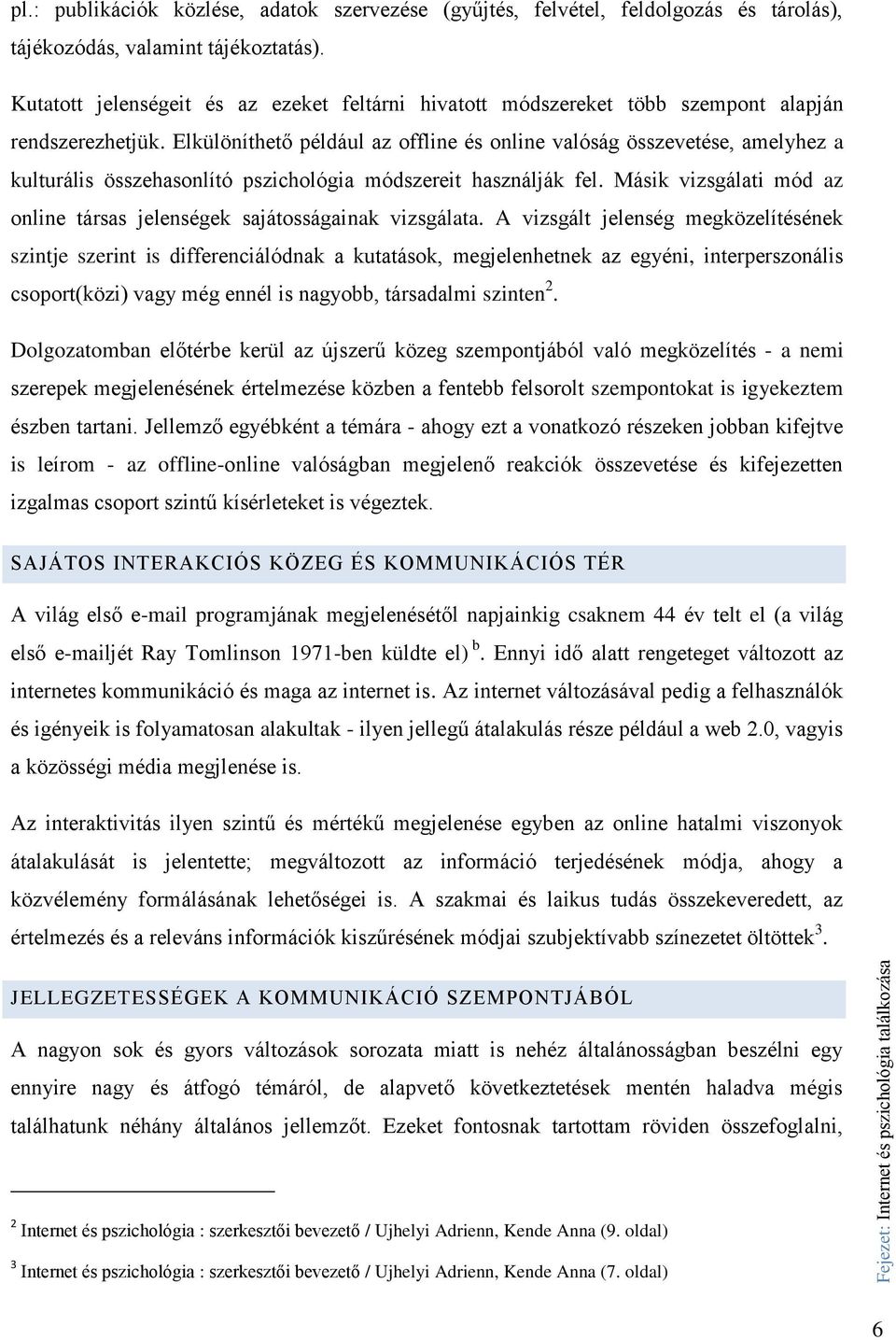 pl.: publikációk közlése, adatok szervezése (gyűjtés, felvétel, feldolgozás és tárolás), tájékozódás, valamint tájékoztatás).

Kutatott jelenségeit és az ezeket feltárni hivatott módszereket több szempont alapján rendszerezhetjük. Elkülöníthető például az offline és online valóság összevetése, amelyhez a kulturális összehasonlító pszichológia módszereit használják fel. Másik vizsgálati mód az online társas jelenségek sajátosságainak vizsgálata. A vizsgált jelenség megközelítésének szintje szerint is differenciálódnak a kutatások, megjelenhetnek az egyéni, interperszonális csoport(közi) vagy még ennél is nagyobb, társadalmi szinten$^2$.

Dolgozatomban előtérbe kerül az újszerű közeg szempontjából való megközelítés - a nemi szerepek megjelenésének értelmezése közben a fentebb felsorolt szempontokat is igyekeztem észben tartani. Jellemző egyébként a témára - ahogy ezt a vonatkozó részeken jobban kifejtve is leírom - az offline-online valóságban megjelenő reakciók összevetése és kifejezetten izgalmas csoport szintű kísérleteket is végeztek.

SAJÁTOS INTERAKCIÓS KÖZEG ÉS KOMMUNIKÁCIÓS TÉR

A világ első e-mail programjának megjelenésétől napjainkig csaknem 44 év telt el (a világ első e-mailjét Ray Tomlinson 1971-ben küldte el) $^b$. Ennyi idő alatt rengeteget változott az internetes kommunikáció és maga az internet is. Az internet változásával pedig a felhasználók és igényeik is folyamatosan alakultak - ilyen jellegű átalakulás része például a web 2.0, vagyis a közösségi média megjlenése is.

Az interaktivitás ilyen szintű és mértékű megjelenése egyben az online hatalmi viszonyok átalakulását is jelentette; megváltozott az információ terjedésének módja, ahogy a közvélemény formálásának lehetőségei is. A szakmai és laikus tudás összekeveredett, az értelmezés és a releváns információk kiszűrésének módjai szubjektívabb színezetet öltöttek$^3$.

JELLEGZETESSÉGEK A KOMMUNIKÁCIÓ SZEMPONTJÁBÓL

A nagyon sok és gyors változások sorozata miatt is nehéz általánosságban beszélni egy ennyire nagy és átfogó témáról, de alapvető következtetések mentén haladva mégis találhatunk néhány általános jellemzőt. Ezeket fontosnak tartottam röviden összefoglalni,

$^2$ Internet és pszichológia : szerkesztői bevezető / Ujhelyi Adrienn, Kende Anna (9. oldal)

$^3$ Internet és pszichológia : szerkesztői bevezető / Ujhelyi Adrienn, Kende Anna (7. oldal)

Fejezet: Internet és pszichológia találkozása

6